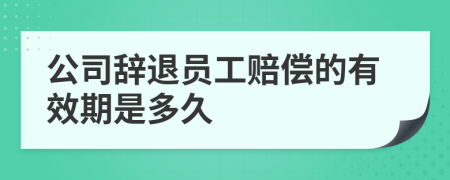 公司辞退员工赔偿的有效期是多久